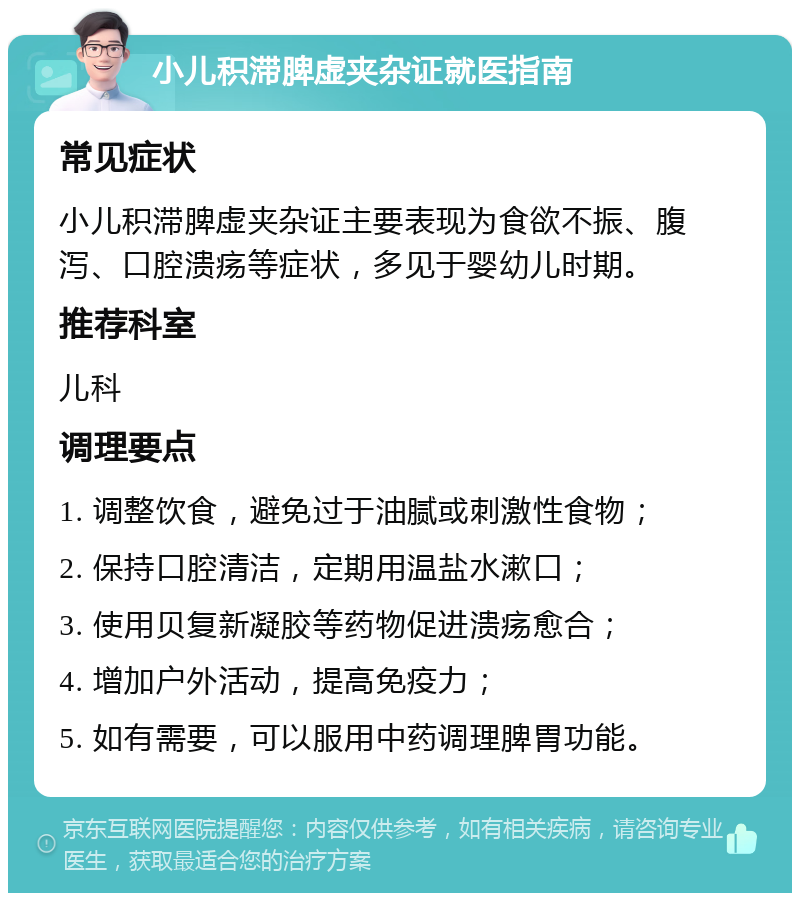 小儿积滞脾虚夹杂证就医指南

常见症状

小儿积滞脾虚夹杂证主要表现为食欲不振、腹泻、口腔溃疡等症状，多见于婴幼儿时期。

推荐科室

儿科

调理要点

1. 调整饮食，避免过于油腻或刺激性食物；

2. 保持口腔清洁，定期用温盐水漱口；

3. 使用贝复新凝胶等药物促进溃疡愈合；

4. 增加户外活动，提高免疫力；

5. 如有需要，可以服用中药调理脾胃功能。

京东互联网医院提醒您：内容仅供参考，如有相关疾病，请咨询专业医生，获取最适合您的治疗方案